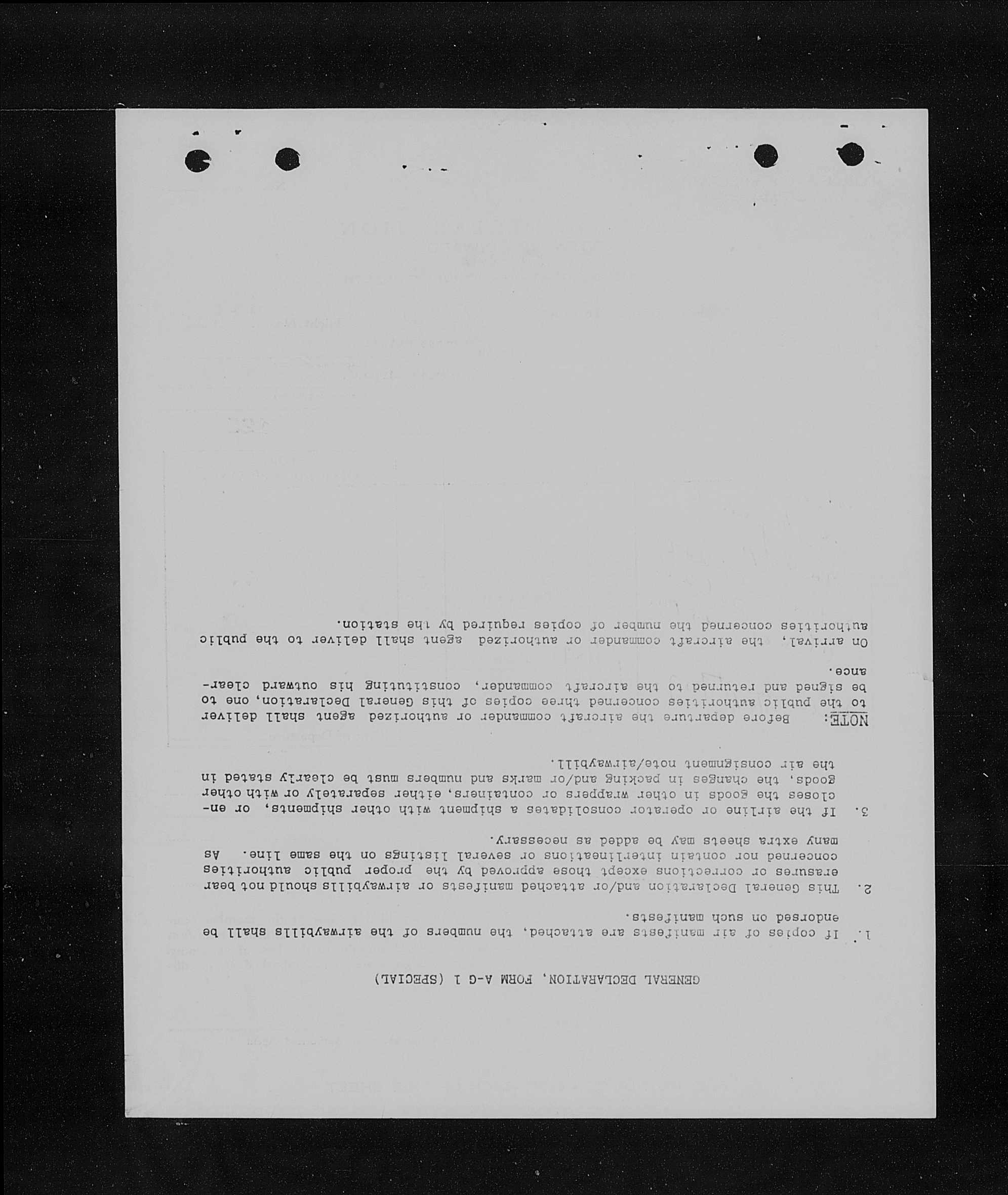 GENERAL DECLARATION, FORM A-G 1 (SPECIAL)

1. If copies of air manifests are attached, the numbers of the airwaybills shall be endorsed on such manifests.

2. This General Declaration and/or attached manifests or airwaybills should not bear erasures or corrections except those approved by the proper public authorities concerned nor contain interlineations or several listings on the same line. As many extra sheets may be added as necessary.

3. If the airline or operator consolidates a shipment with other shipments, or encloses the goods in other wrappers or containers, either separately or with other goods, the changes in packing and/or marks and numbers must be clearly stated in the air consignment note/airwaybill.

NOTE: Before departure the aircraft commander or authorized agent shall deliver to the public authorities concerned three copies of this General Declaration, one to be signed and returned to the aircraft commander, constituting his outward clearance.

On arrival, the aircraft commander or authorized agent shall deliver to the public authorities concerned the number of copies required by the station.